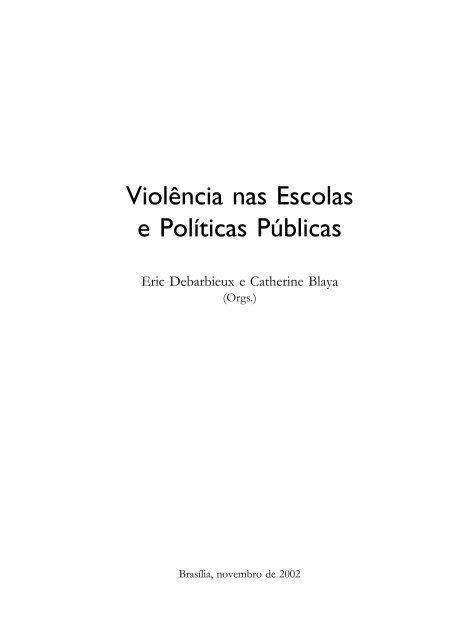 Violência nas Escolas e Políticas Públicas

Eric Debarbieux e Catherine Blaya
(Orgs.)

Brasília, novembro de 2002